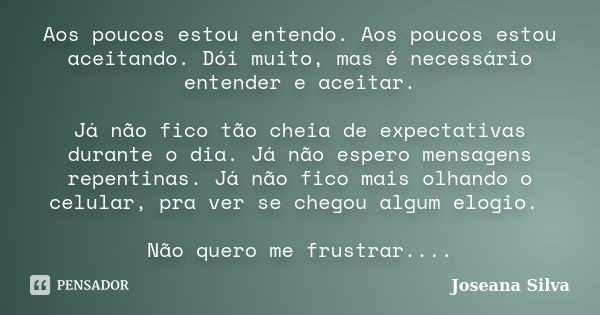 Aos poucos estou entendo. Aos poucos estou aceitando. Dói muito, mas é necessário entender e aceitar.

Já não fico tão cheia de expectativas durante o dia. Já não espero mensagens repentinas. Já não fico mais olhando o celular, pra ver se chegou algum elogio.

Não quero me frustrar....

PENSADOR

Joseana Silva